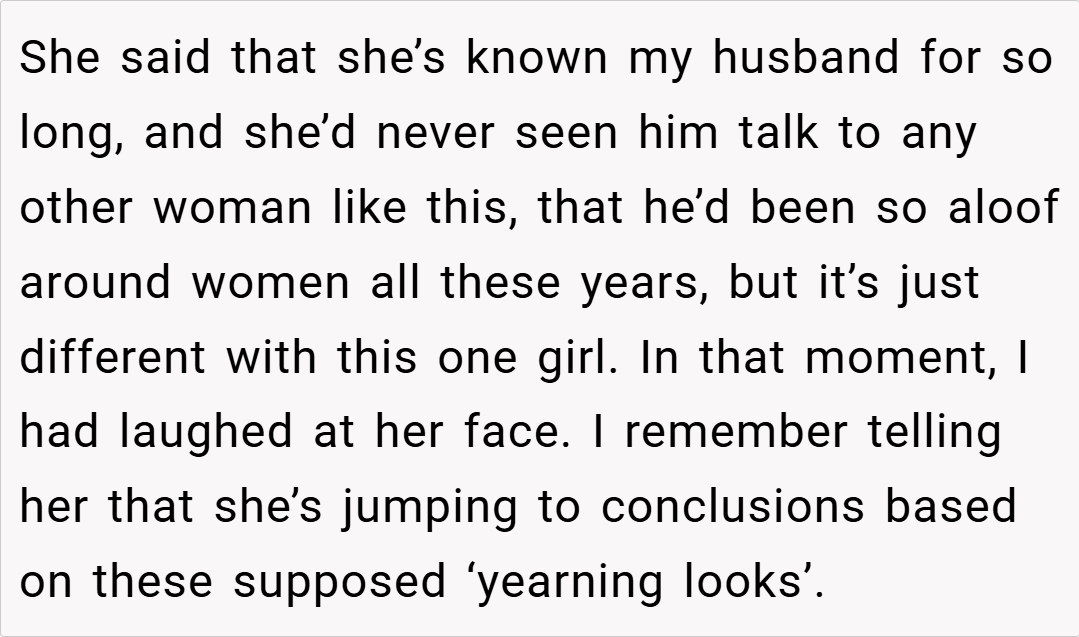 She said that she's known my husband for so long, and she'd never seen him talk to any other woman like this, that he'd been so aloof around women all these years, but it's just different with this one girl. In that moment, I had laughed at her face. I remember telling her that she's jumping to conclusions based on these supposed 'yearning looks'.